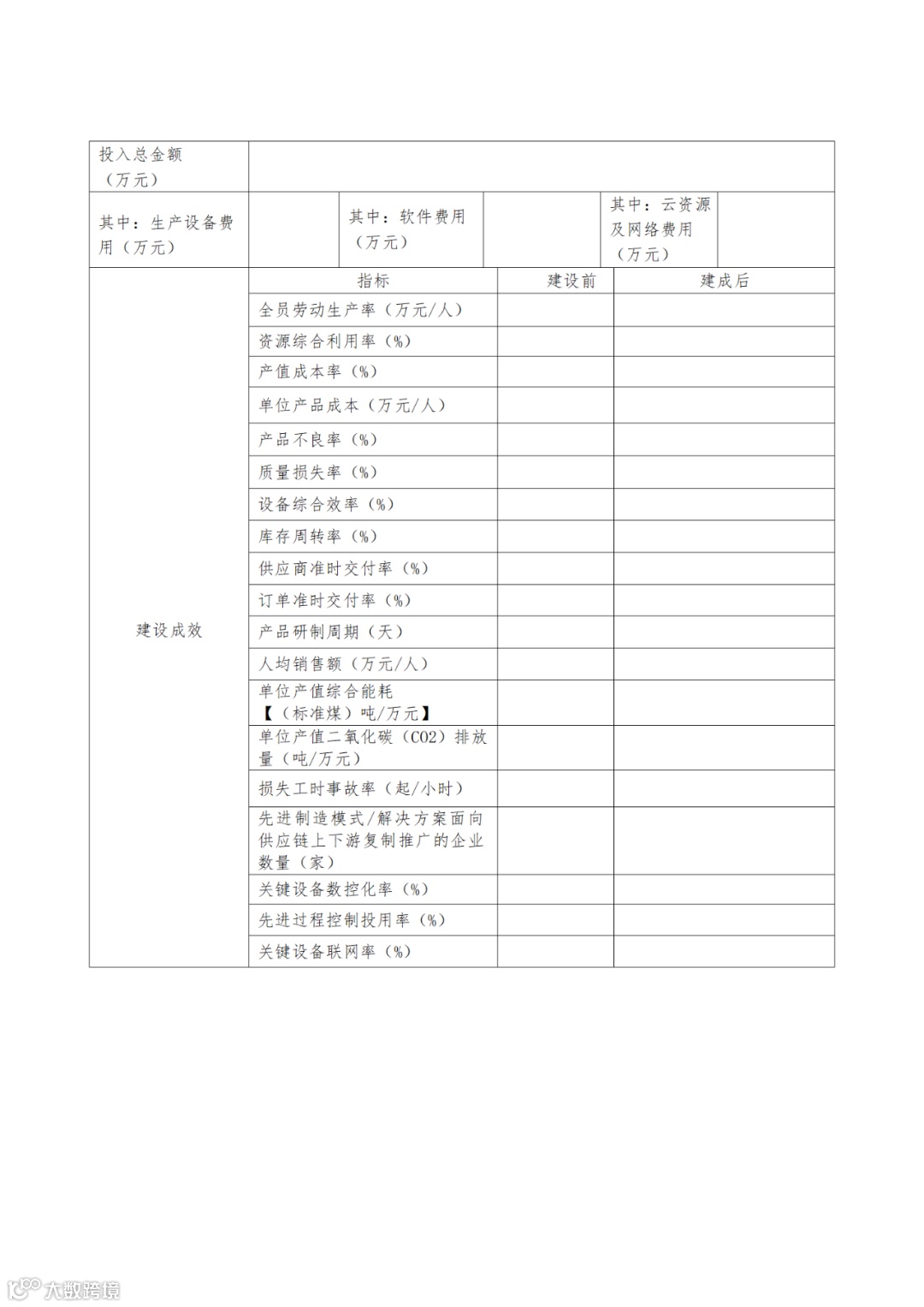 | 投入总金额（万元） | | | | | |
|---|---|---|---|---|---|
| 其中：生产设备费用（万元） | | 其中：软件费用（万元） | | 其中：云资源及网络费用（万元） | |

| | 指标 | 建设前 | 建成后 |
|---|---|---|---|
| 建设成效 | 全员劳动生产率（万元/人） | | |
| | 资源综合利用率（%） | | |
| | 产值成本率（%） | | |
| | 单位产品成本（万元/人） | | |
| | 产品不良率（%） | | |
| | 质量损失率（%） | | |
| | 设备综合效率（%） | | |
| | 库存周转率（%） | | |
| | 供应商准时交付率（%） | | |
| | 订单准时交付率（%） | | |
| | 产品研制周期（天） | | |
| | 人均销售额（万元/人） | | |
| | 单位产值综合能耗【（标准煤）吨/万元】 | | |
| | 单位产值二氧化碳（CO2）排放量（吨/万元） | | |
| | 损失工时事故率（起/小时） | | |
| | 先进制造模式/解决方案面向供应链上下游复制推广的企业数量（家） | | |
| | 关键设备数控化率（%） | | |
| | 先进过程控制投用率（%） | | |
| | 关键设备联网率（%） | | |

大数跨境